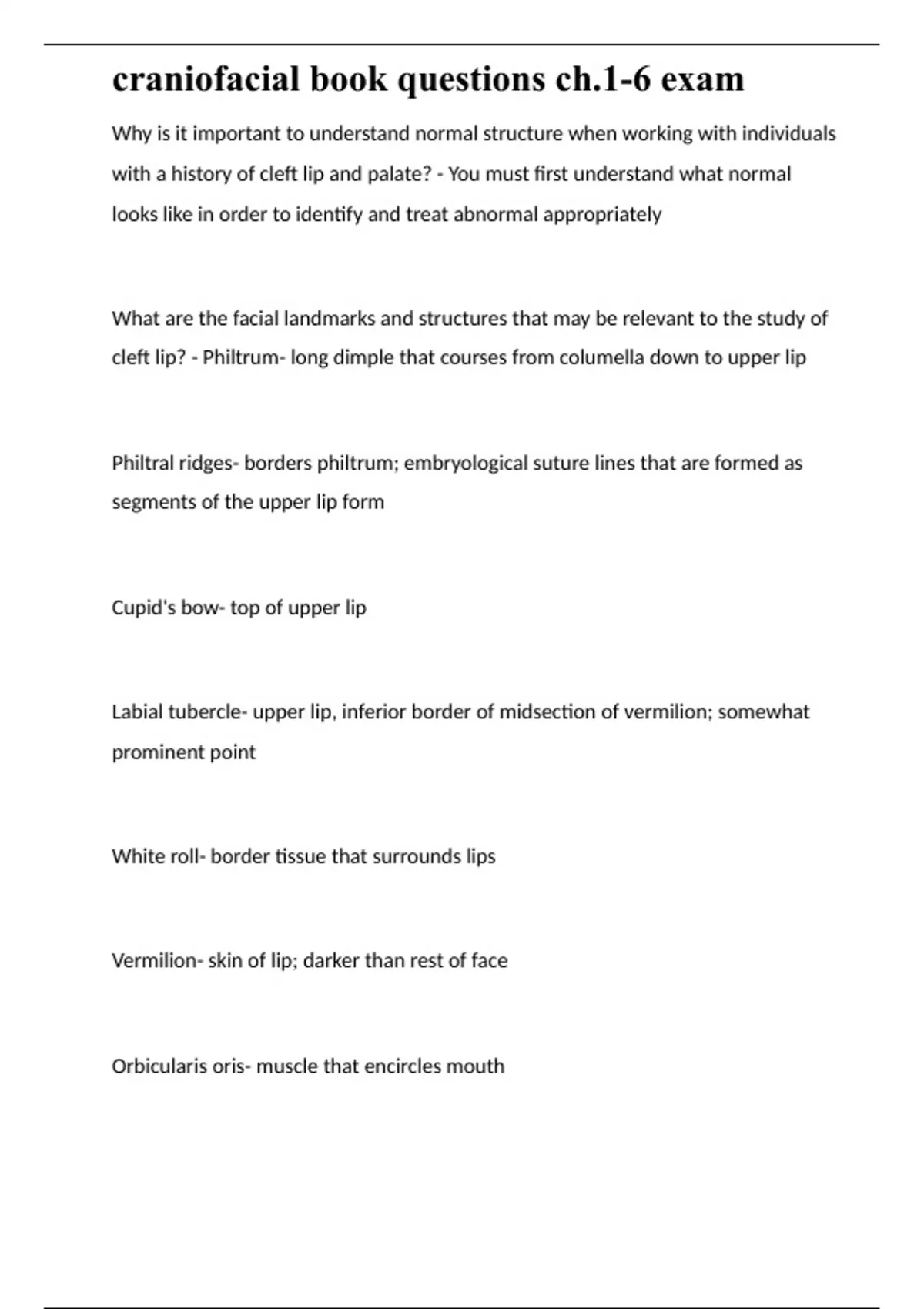 craniofacial book questions ch.1-6 exam

Why is it important to understand normal structure when working with individuals with a history of cleft lip and palate? - You must first understand what normal looks like in order to identify and treat abnormal appropriately

What are the facial landmarks and structures that may be relevant to the study of cleft lip? - Philtrum- long dimple that courses from columella down to upper lip

Philtral ridges- borders philtrum; embryological suture lines that are formed as segments of the upper lip form

Cupid's bow- top of upper lip

Labial tubercle- upper lip, inferior border of midsection of vermilion; somewhat prominent point

White roll- border tissue that surrounds lips

Vermilion- skin of lip; darker than rest of face

Orbicularis oris- muscle that encircles mouth